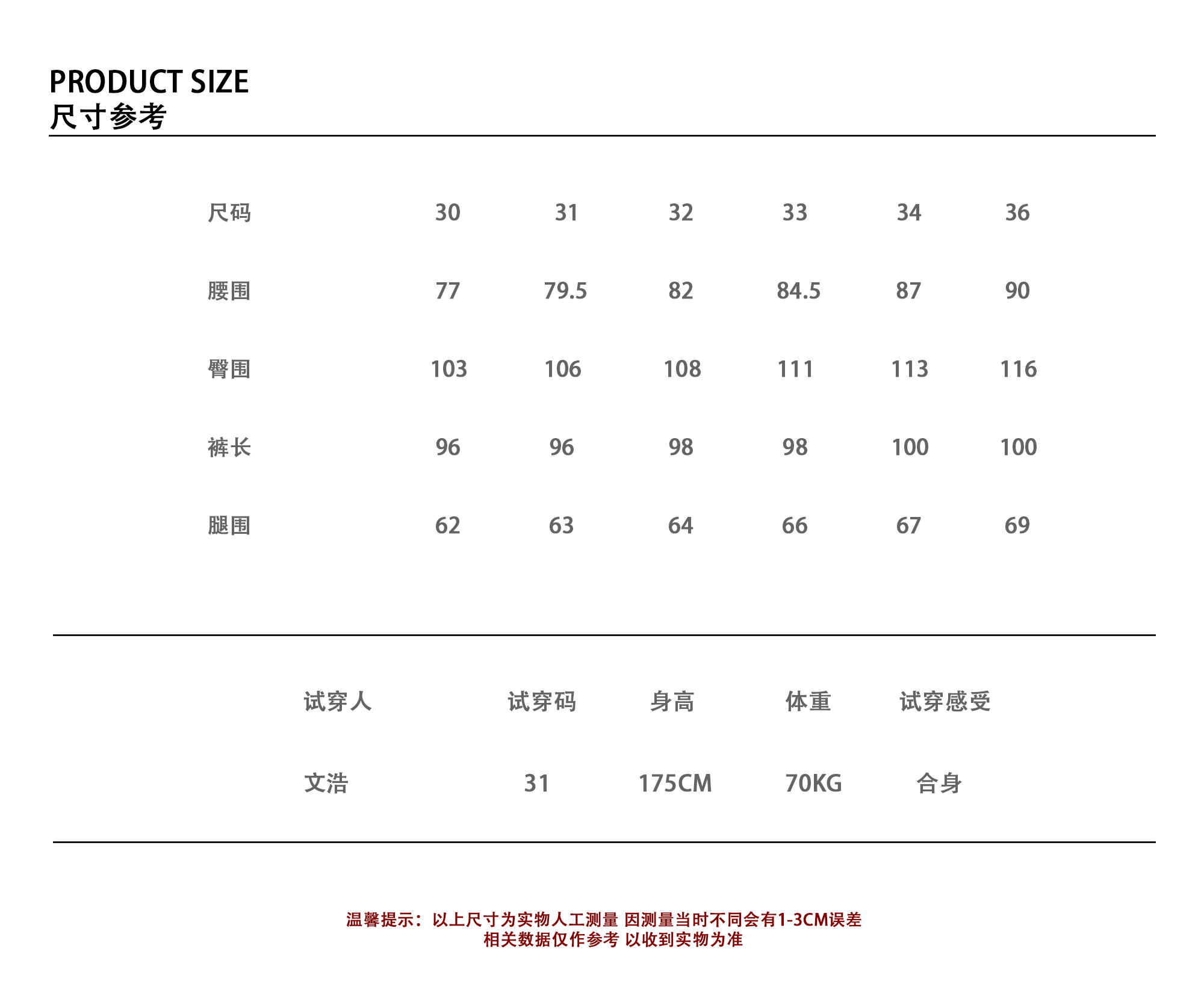 PRODUCT SIZE
尺寸参考

| 尺码 | 30 | 31 | 32 | 33 | 34 | 36 |
|---|---|---|---|---|---|---|
| 腰围 | 77 | 79.5 | 82 | 84.5 | 87 | 90 |
| 臀围 | 103 | 106 | 108 | 111 | 113 | 116 |
| 裤长 | 96 | 96 | 98 | 98 | 100 | 100 |
| 腿围 | 62 | 63 | 64 | 66 | 67 | 69 |

| 试穿人 | 试穿码 | 身高 | 体重 | 试穿感受 |
|---|---|---|---|---|
| 文浩 | 31 | 175CM | 70KG | 合身 |

温馨提示：以上尺寸为实物人工测量 因测量当时不同会有1-3CM误差
相关数据仅作参考 以收到实物为准